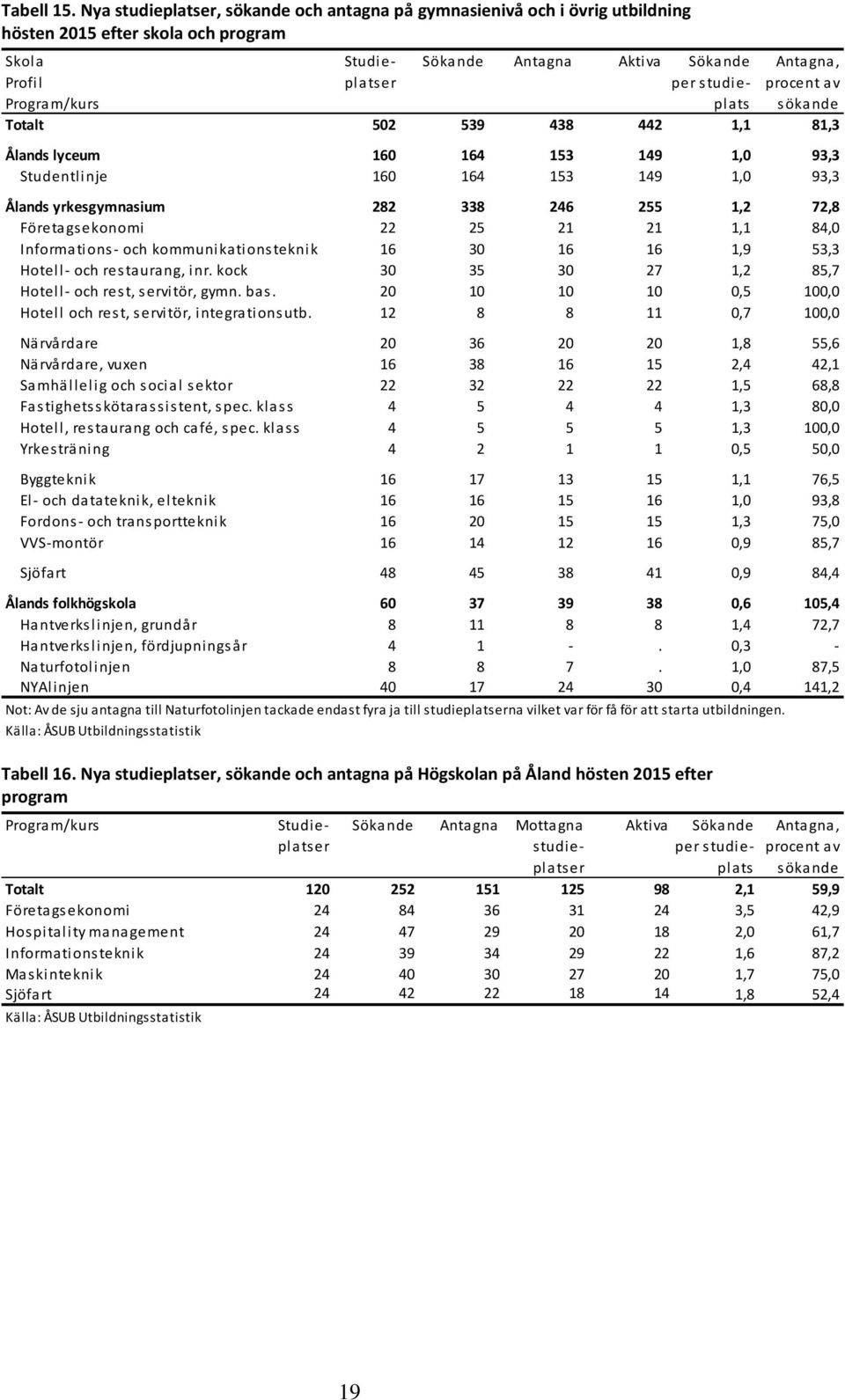 Tabell 15. Nya studieplatser, sökande och antagna på gymnasienivå och i övrig utbildning hösten 2015 efter skola och program

| Skola Profil Program/kurs | Studieplatser | Sökande | Antagna | Aktiva | Sökande per studieplats | Antagna, procent av sökande |
|---|---|---|---|---|---|---|
| Totalt | 502 | 539 | 438 | 442 | 1,1 | 81,3 |
| Ålands lyceum | 160 | 164 | 153 | 149 | 1,0 | 93,3 |
| Studentlinje | 160 | 164 | 153 | 149 | 1,0 | 93,3 |
| Ålands yrkesgymnasium | 282 | 338 | 246 | 255 | 1,2 | 72,8 |
| Företagsekonomi | 22 | 25 | 21 | 21 | 1,1 | 84,0 |
| Informations- och kommunikationsteknik | 16 | 30 | 16 | 16 | 1,9 | 53,3 |
| Hotell- och restaurang, inr. kock | 30 | 35 | 30 | 27 | 1,2 | 85,7 |
| Hotell- och rest, servitör, gymn. bas. | 20 | 10 | 10 | 10 | 0,5 | 100,0 |
| Hotell och rest, servitör, integrationsutb. | 12 | 8 | 8 | 11 | 0,7 | 100,0 |
| Närvårdare | 20 | 36 | 20 | 20 | 1,8 | 55,6 |
| Närvårdare, vuxen | 16 | 38 | 16 | 15 | 2,4 | 42,1 |
| Samhällelig och social sektor | 22 | 32 | 22 | 22 | 1,5 | 68,8 |
| Fastighetsskötarassistent, spec. klass | 4 | 5 | 4 | 4 | 1,3 | 80,0 |
| Hotell, restaurang och café, spec. klass | 4 | 5 | 5 | 5 | 1,3 | 100,0 |
| Yrkesträning | 4 | 2 | 1 | 1 | 0,5 | 50,0 |
| Byggteknik | 16 | 17 | 13 | 15 | 1,1 | 76,5 |
| El- och datateknik, elteknik | 16 | 16 | 15 | 16 | 1,0 | 93,8 |
| Fordons- och transportteknik | 16 | 20 | 15 | 15 | 1,3 | 75,0 |
| VVS-montör | 16 | 14 | 12 | 16 | 0,9 | 85,7 |
| Sjöfart | 48 | 45 | 38 | 41 | 0,9 | 84,4 |
| Ålands folkhögskola | 60 | 37 | 39 | 38 | 0,6 | 105,4 |
| Hantverkslinjen, grundår | 8 | 11 | 8 | 8 | 1,4 | 72,7 |
| Hantverkslinjen, fördjupningsår | 4 | 1 | - | . | 0,3 | - |
| Naturfotolinjen | 8 | 8 | 7 | . | 1,0 | 87,5 |
| NYAlinjen | 40 | 17 | 24 | 30 | 0,4 | 141,2 |

Not: Av de sju antagna till Naturfotolinjen tackade endast fyra ja till studieplatserna vilket var för få för att starta utbildningen.
Källa: ÅSUB Utbildningsstatistik

Tabell 16. Nya studieplatser, sökande och antagna på Högskolan på Åland hösten 2015 efter program

| Program/kurs | Studieplatser | Sökande | Antagna | Mottagna studieplatser | Aktiva | Sökande per studieplats | Antagna, procent av sökande |
|---|---|---|---|---|---|---|---|
| Totalt | 120 | 252 | 151 | 125 | 98 | 2,1 | 59,9 |
| Företagsekonomi | 24 | 84 | 36 | 31 | 24 | 3,5 | 42,9 |
| Hospitality management | 24 | 47 | 29 | 20 | 18 | 2,0 | 61,7 |
| Informationsteknik | 24 | 39 | 34 | 29 | 22 | 1,6 | 87,2 |
| Maskinteknik | 24 | 40 | 30 | 27 | 20 | 1,7 | 75,0 |
| Sjöfart | 24 | 42 | 22 | 18 | 14 | 1,8 | 52,4 |

Källa: ÅSUB Utbildningsstatistik

19